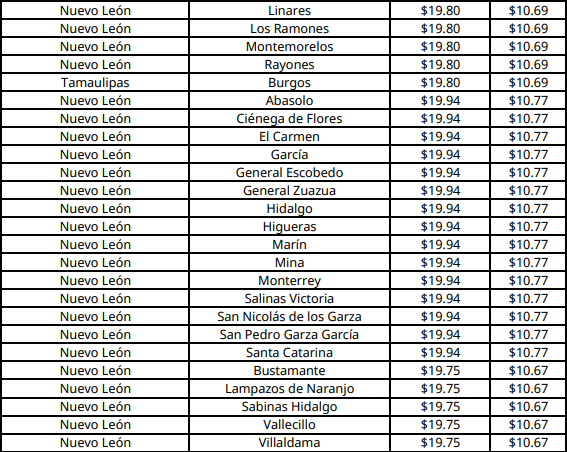 | Nuevo León | Linares | $19.80 | $10.69 |
|---|---|---|---|
| Nuevo León | Los Ramones | $19.80 | $10.69 |
| Nuevo León | Montemorelos | $19.80 | $10.69 |
| Nuevo León | Rayones | $19.80 | $10.69 |
| Tamaulipas | Burgos | $19.80 | $10.69 |
| Nuevo León | Abasolo | $19.94 | $10.77 |
| Nuevo León | Ciénega de Flores | $19.94 | $10.77 |
| Nuevo León | El Carmen | $19.94 | $10.77 |
| Nuevo León | García | $19.94 | $10.77 |
| Nuevo León | General Escobedo | $19.94 | $10.77 |
| Nuevo León | General Zuazua | $19.94 | $10.77 |
| Nuevo León | Hidalgo | $19.94 | $10.77 |
| Nuevo León | Higueras | $19.94 | $10.77 |
| Nuevo León | Marín | $19.94 | $10.77 |
| Nuevo León | Mina | $19.94 | $10.77 |
| Nuevo León | Monterrey | $19.94 | $10.77 |
| Nuevo León | Salinas Victoria | $19.94 | $10.77 |
| Nuevo León | San Nicolás de los Garza | $19.94 | $10.77 |
| Nuevo León | San Pedro Garza García | $19.94 | $10.77 |
| Nuevo León | Santa Catarina | $19.94 | $10.77 |
| Nuevo León | Bustamante | $19.75 | $10.67 |
| Nuevo León | Lampazos de Naranjo | $19.75 | $10.67 |
| Nuevo León | Sabinas Hidalgo | $19.75 | $10.67 |
| Nuevo León | Vallecillo | $19.75 | $10.67 |
| Nuevo León | Villaldama | $19.75 | $10.67 |